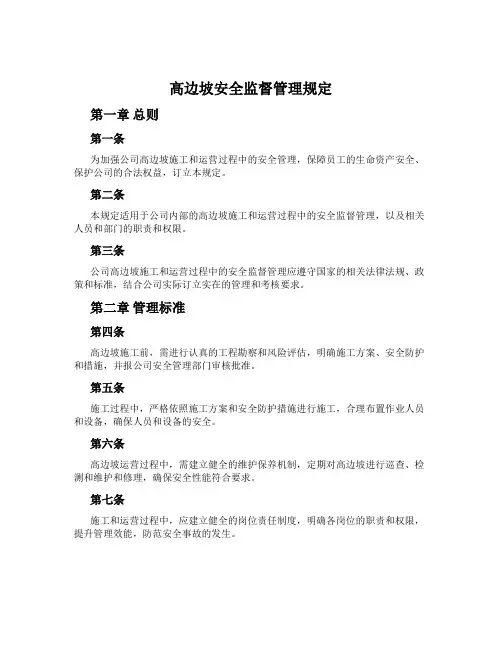 高边坡安全监督管理规定

第一章 总则

第一条

为加强公司高边坡施工和运营过程中的安全管理，保障员工的生命资产安全、保护公司的合法权益，订立本规定。

第二条

本规定适用于公司内部的高边坡施工和运营过程中的安全监督管理，以及相关人员和部门的职责和权限。

第三条

公司高边坡施工和运营过程中的安全监督管理应遵守国家的相关法律法规、政策和标准，结合公司实际订立实在的管理和考核要求。

第二章 管理标准

第四条

高边坡施工前，需进行认真的工程勘察和风险评估，明确施工方案、安全防护和措施，并报公司安全管理部门审核批准。

第五条

施工过程中，严格依照施工方案和安全防护措施进行施工，合理布置作业人员和设备，确保人员和设备的安全。

第六条

高边坡运营过程中，需建立健全的维护保养机制，定期对高边坡进行巡查、检测和维护和修理，确保安全性能符合要求。

第七条

施工和运营过程中，应建立健全的岗位责任制度，明确各岗位的职责和权限，提升管理效能，防范安全事故的发生。